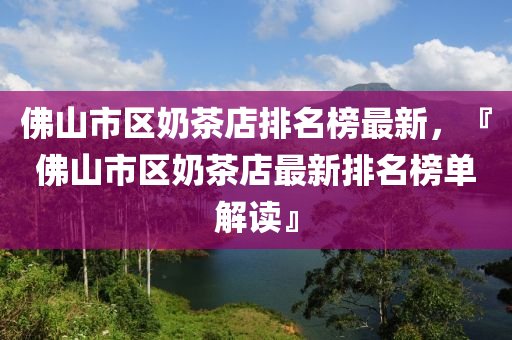 佛山市区奶茶店排名榜最新，『佛山市区奶茶店最新排名榜单解读』